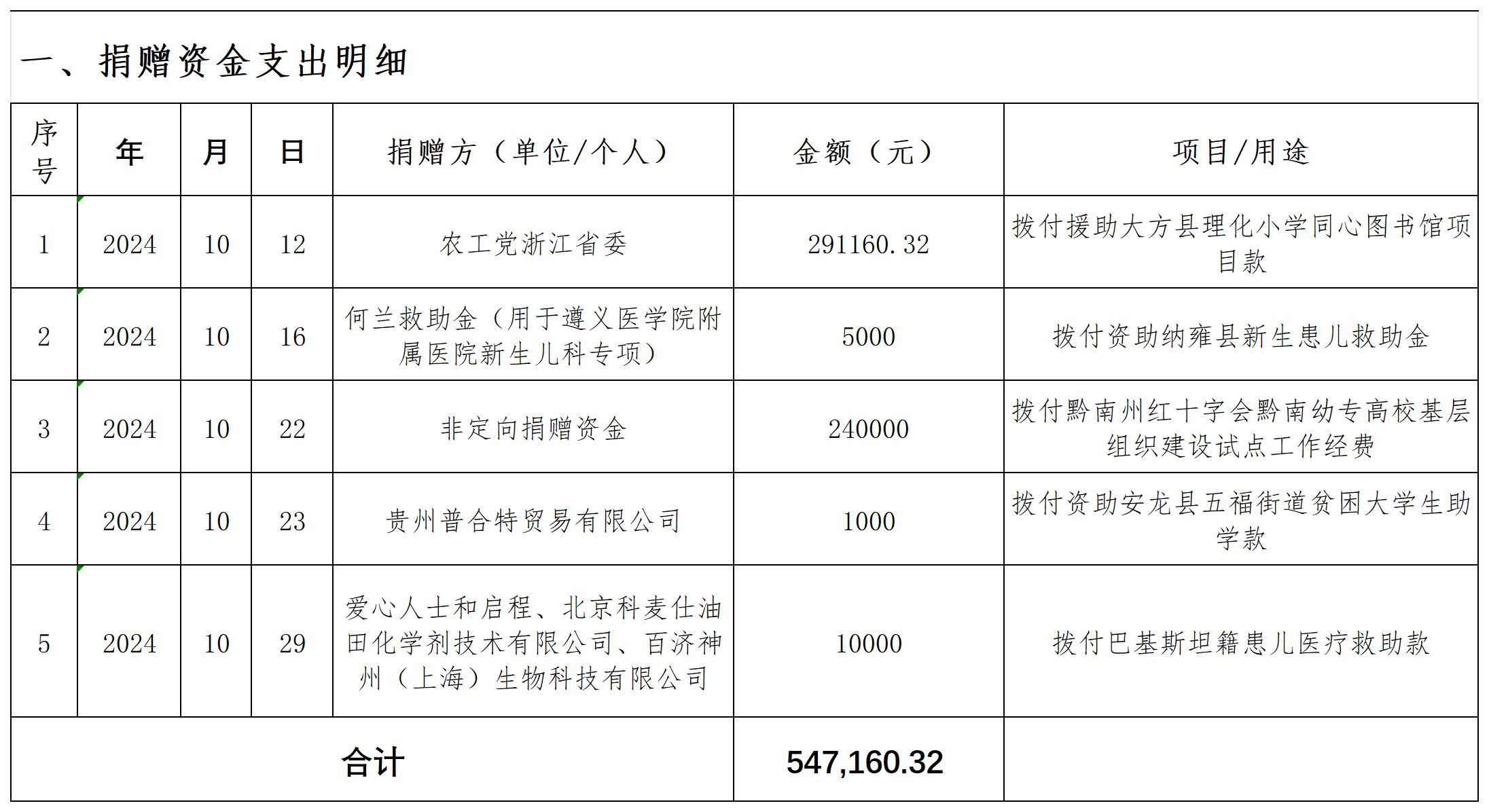 一、捐赠资金支出明细

| 序号 | 年 | 月 | 日 | 捐赠方（单位/个人） | 金额（元） | 项目/用途 |
|---|---|---|---|---|---|---|
| 1 | 2024 | 10 | 12 | 农工党浙江省委 | 291160.32 | 拨付援助大方县理化小学同心图书馆项目款 |
| 2 | 2024 | 10 | 16 | 何兰救助金（用于遵义医学院附属医院新生儿科专项） | 5000 | 拨付资助纳雍县新生患儿救助金 |
| 3 | 2024 | 10 | 22 | 非定向捐赠资金 | 240000 | 拨付黔南州红十字会黔南幼专高校基层组织建设试点工作经费 |
| 4 | 2024 | 10 | 23 | 贵州普合特贸易有限公司 | 1000 | 拨付资助安龙县五福街道贫困大学生助学款 |
| 5 | 2024 | 10 | 29 | 爱心人士和启程、北京科麦仕油田化学剂技术有限公司、百济神州（上海）生物科技有限公司 | 10000 | 拨付巴基斯坦籍患儿医疗救助款 |
| 合计 | | | | | 547,160.32 | |